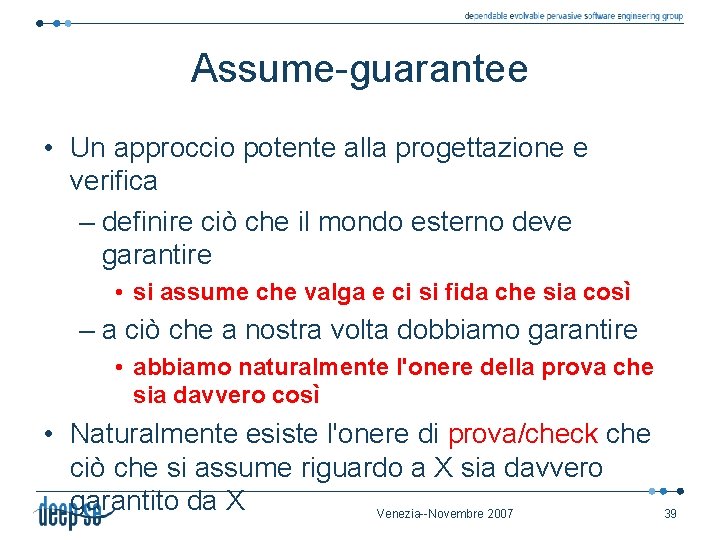 dependable evolvable pervasive software engineering group

Assume-guarantee

• Un approccio potente alla progettazione e verifica
– definire ciò che il mondo esterno deve garantire
• si assume che valga e ci si fida che sia così
– a ciò che a nostra volta dobbiamo garantire
• abbiamo naturalmente l'onere della prova che sia davvero così
• Naturalmente esiste l'onere di prova/check che ciò che si assume riguardo a X sia davvero garantito da X

deep se

Venezia--Novembre 2007

39